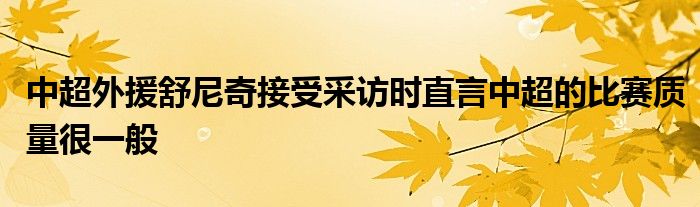 中超外援舒尼奇接受采访时直言中超的比赛质量很一般